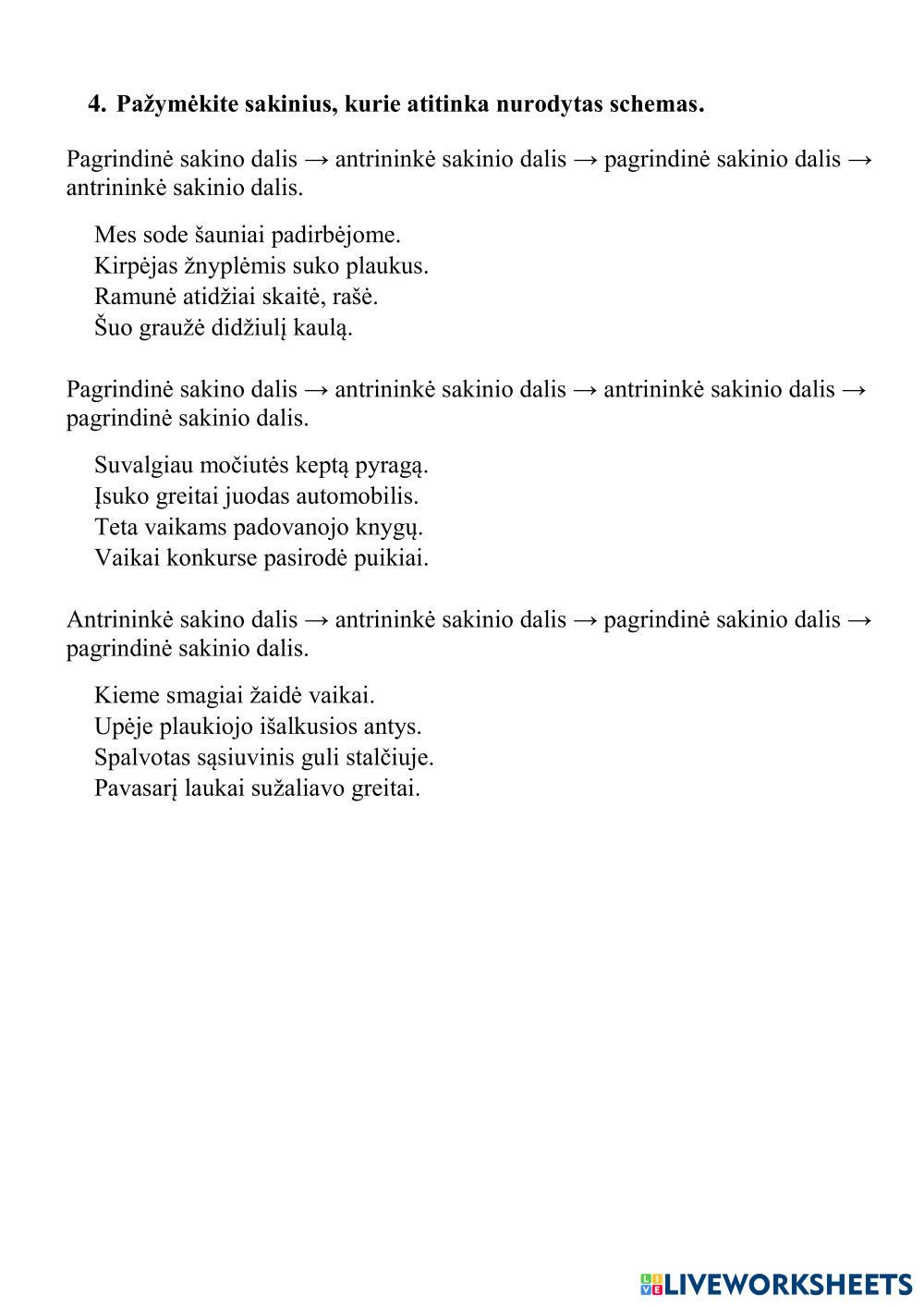 4. Pažymėkite sakinius, kurie atitinka nurodytas schemas.

Pagrindinė sakino dalis → antrininkė sakinio dalis → pagrindinė sakinio dalis → antrininkė sakinio dalis.

Mes sode šauniai padirbėjome.
Kirpėjas žnyplėmis suko plaukus.
Ramunė atidžiai skaitė, rašė.
Šuo graužė didžiulį kaulą.

Pagrindinė sakino dalis → antrininkė sakinio dalis → antrininkė sakinio dalis → pagrindinė sakinio dalis.

Suvalgiau močiutės keptą pyragą.
Įsuko greitai juodas automobilis.
Teta vaikams padovanojo knygų.
Vaikai konkurse pasirodė puikiai.

Antrininkė sakino dalis → antrininkė sakinio dalis → pagrindinė sakinio dalis → pagrindinė sakinio dalis.

Kieme smagiai žaidė vaikai.
Upėje plaukiojo išalkusios antys.
Spalvotas sąsiuvinis guli stalčiuje.
Pavasarį laukai sužaliavo greitai.

LIVEWORKSHEETS